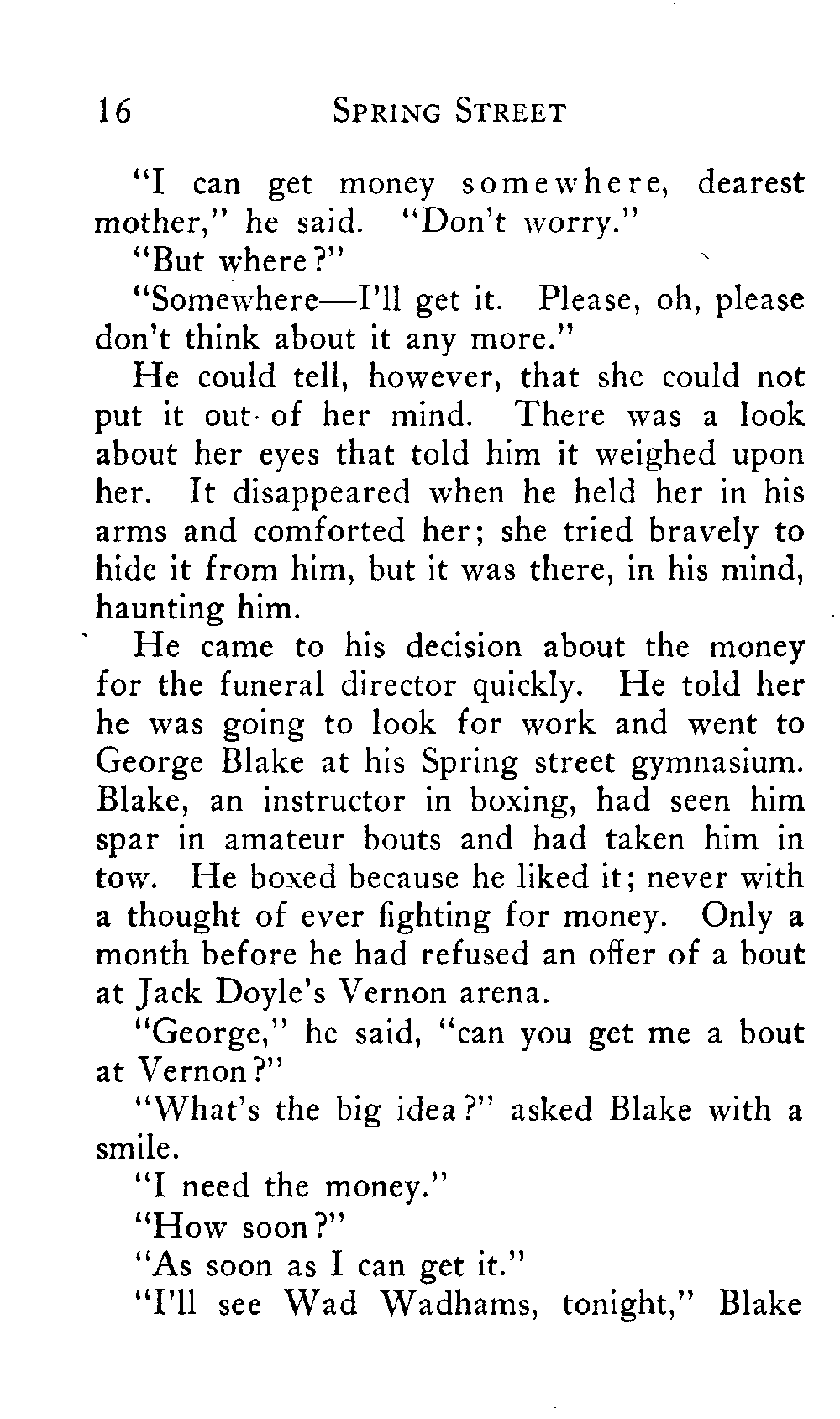 16 SPRING STREET

"I can get money somewhere, dearest mother," he said. "Don't worry."

"But where?"

"Somewhere—I'll get it. Please, oh, please don't think about it any more."

He could tell, however, that she could not put it out of her mind. There was a look about her eyes that told him it weighed upon her. It disappeared when he held her in his arms and comforted her; she tried bravely to hide it from him, but it was there, in his mind, haunting him.

He came to his decision about the money for the funeral director quickly. He told her he was going to look for work and went to George Blake at his Spring street gymnasium. Blake, an instructor in boxing, had seen him spar in amateur bouts and had taken him in tow. He boxed because he liked it; never with a thought of ever fighting for money. Only a month before he had refused an offer of a bout at Jack Doyle's Vernon arena.

"George," he said, "can you get me a bout at Vernon?"

"What's the big idea?" asked Blake with a smile.

"I need the money."

"How soon?"

"As soon as I can get it."

"I'll see Wad Wadhams, tonight," Blake